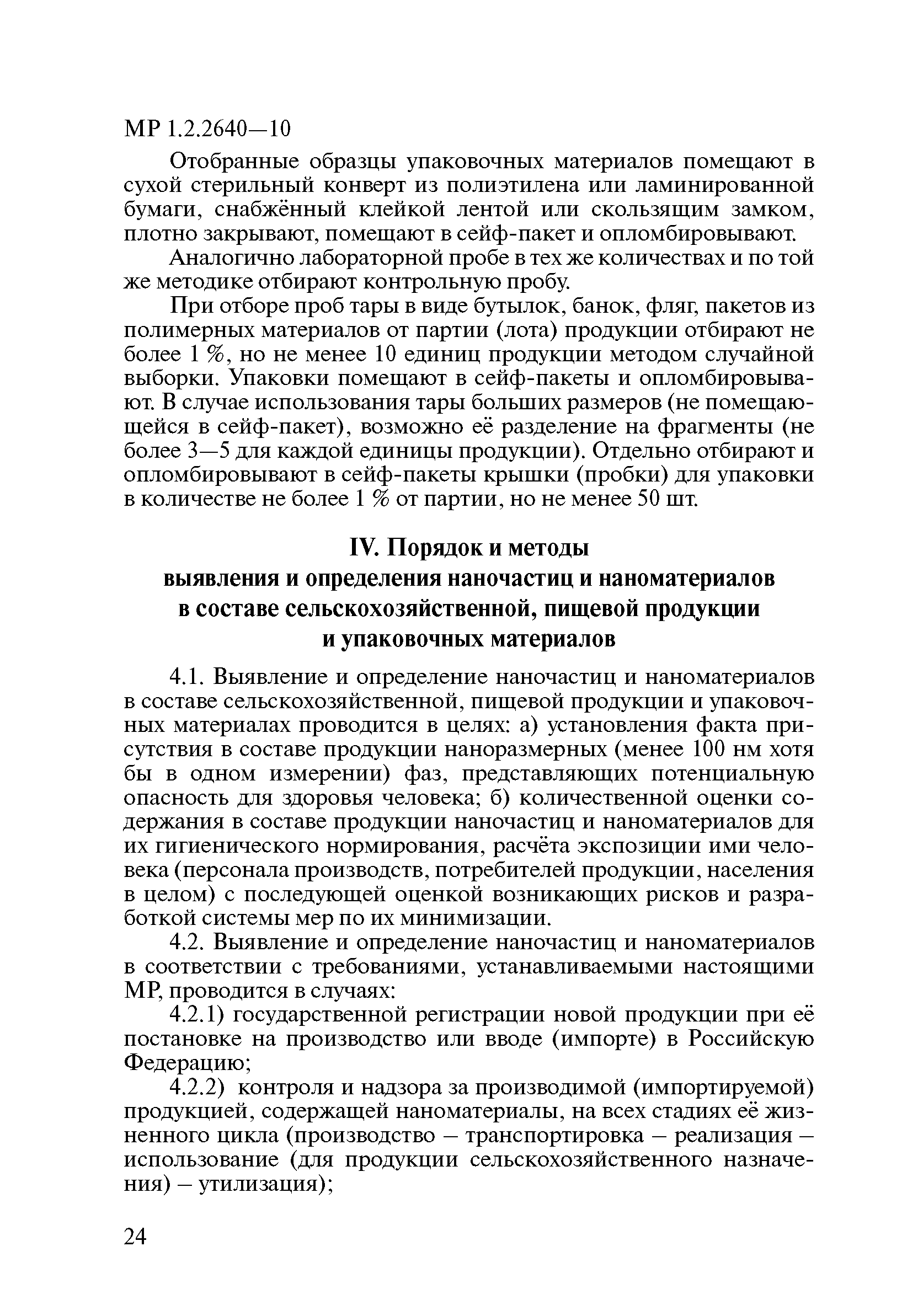 МР 1.2.2640—10

Отобранные образцы упаковочных материалов помещают в сухой стерильный конверт из полиэтилена или ламинированной бумаги, снабжённый клейкой лентой или скользящим замком, плотно закрывают, помещают в сейф-пакет и опломбировывают.

Аналогично лабораторной пробе в тех же количествах и по той же методике отбирают контрольную пробу.

При отборе проб тары в виде бутылок, банок, фляг, пакетов из полимерных материалов от партии (лота) продукции отбирают не более 1 %, но не менее 10 единиц продукции методом случайной выборки. Упаковки помещают в сейф-пакеты и опломбировывают. В случае использования тары больших размеров (не помещающейся в сейф-пакет), возможно её разделение на фрагменты (не более 3—5 для каждой единицы продукции). Отдельно отбирают и опломбировывают в сейф-пакеты крышки (пробки) для упаковки в количестве не более 1 % от партии, но не менее 50 шт.

IV. Порядок и методы выявления и определения наночастиц и наноматериалов в составе сельскохозяйственной, пищевой продукции и упаковочных материалов

4.1. Выявление и определение наночастиц и наноматериалов в составе сельскохозяйственной, пищевой продукции и упаковочных материалах проводится в целях: а) установления факта присутствия в составе продукции наноразмерных (менее 100 нм хотя бы в одном измерении) фаз, представляющих потенциальную опасность для здоровья человека; б) количественной оценки содержания в составе продукции наночастиц и наноматериалов для их гигиенического нормирования, расчёта экспозиции ими человека (персонала производств, потребителей продукции, населения в целом) с последующей оценкой возникающих рисков и разработкой системы мер по их минимизации.

4.2. Выявление и определение наночастиц и наноматериалов в соответствии с требованиями, устанавливаемыми настоящими МР, проводится в случаях:

4.2.1) государственной регистрации новой продукции при её постановке на производство или вводе (импорте) в Российскую Федерацию;

4.2.2) контроля и надзора за производимой (импортируемой) продукцией, содержащей наноматериалы, на всех стадиях её жизненного цикла (производство – транспортировка – реализация – использование (для продукции сельскохозяйственного назначения) – утилизация);

24